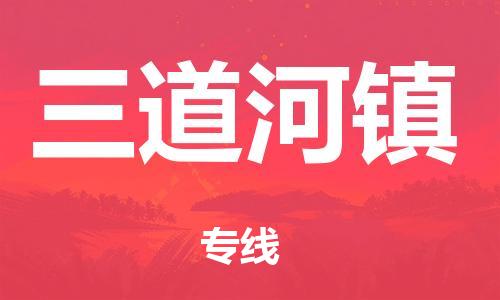 三道河镇

专线